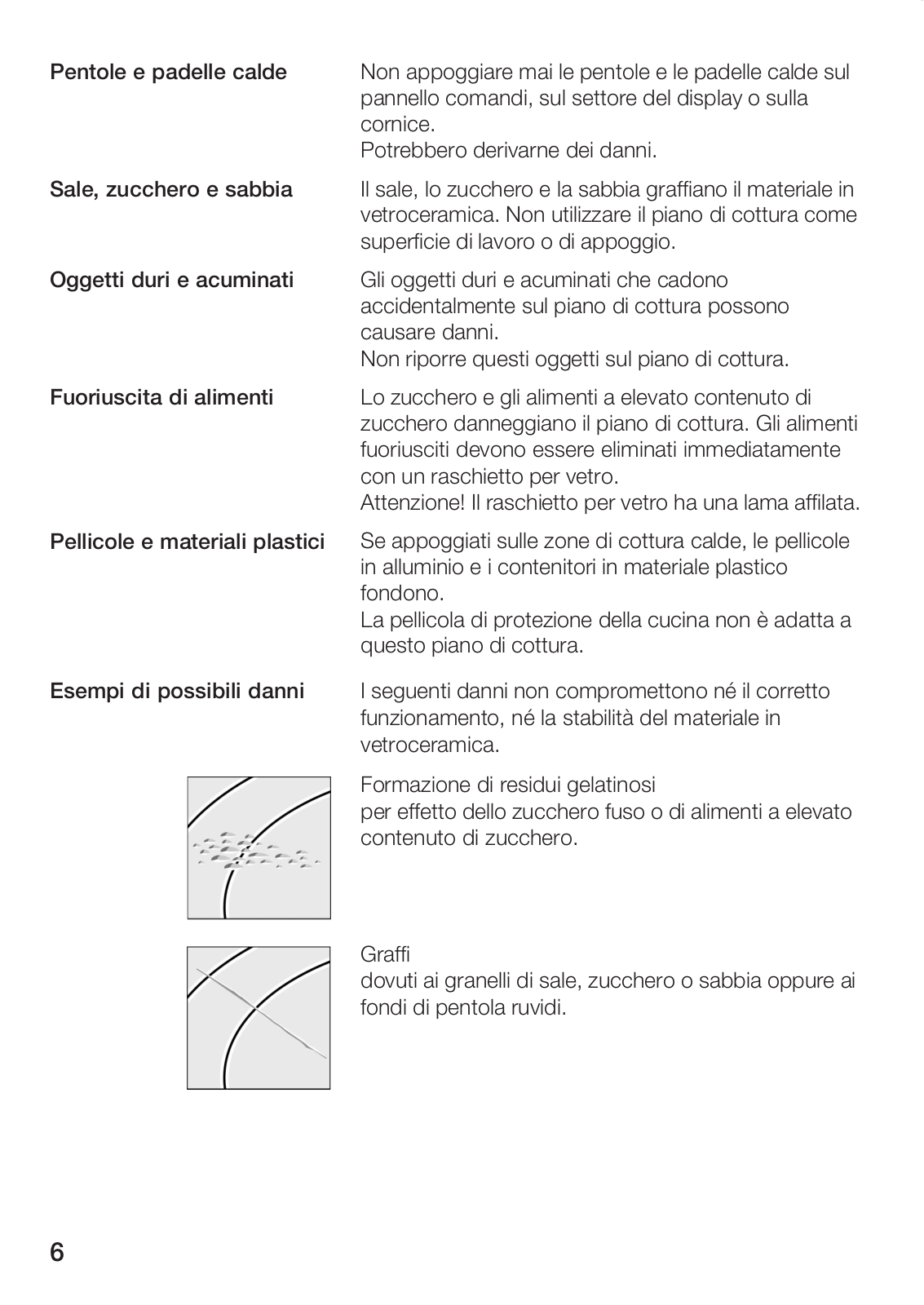 Pentole e padelle calde

Non appoggiare mai le pentole e le padelle calde sul pannello comandi, sul settore del display o sulla cornice.
Potrebbero derivarne dei danni.

Sale, zucchero e sabbia

Il sale, lo zucchero e la sabbia graffiano il materiale in vetroceramica. Non utilizzare il piano di cottura come superficie di lavoro o di appoggio.

Oggetti duri e acuminati

Gli oggetti duri e acuminati che cadono accidentalmente sul piano di cottura possono causare danni.
Non riporre questi oggetti sul piano di cottura.

Fuoriuscita di alimenti

Lo zucchero e gli alimenti a elevato contenuto di zucchero danneggiano il piano di cottura. Gli alimenti fuoriusciti devono essere eliminati immediatamente con un raschietto per vetro.
Attenzione! Il raschietto per vetro ha una lama affilata.

Pellicole e materiali plastici

Se appoggiati sulle zone di cottura calde, le pellicole in alluminio e i contenitori in materiale plastico fondono.
La pellicola di protezione della cucina non è adatta a questo piano di cottura.

Esempi di possibili danni

I seguenti danni non compromettono né il corretto funzionamento, né la stabilità del materiale in vetroceramica.

Formazione di residui gelatinosi
per effetto dello zucchero fuso o di alimenti a elevato contenuto di zucchero.

Graffi
dovuti ai granelli di sale, zucchero o sabbia oppure ai fondi di pentola ruvidi.

6